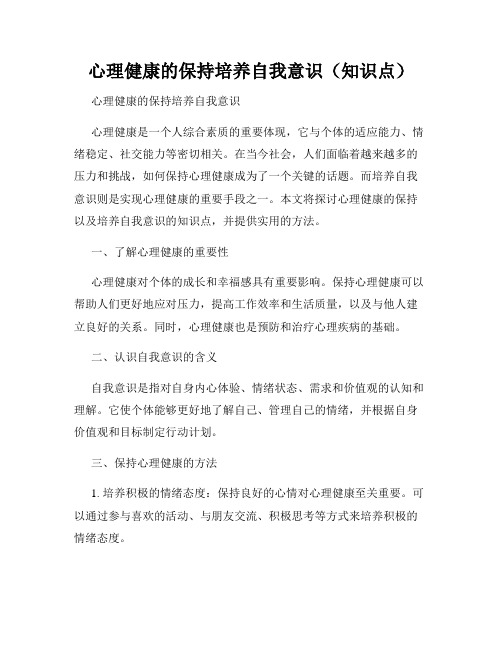 心理健康的保持培养自我意识（知识点）

心理健康的保持培养自我意识

心理健康是一个人综合素质的重要体现，它与个体的适应能力、情绪稳定、社交能力等密切相关。在当今社会，人们面临着越来越多的压力和挑战，如何保持心理健康成为了一个关键的话题。而培养自我意识则是实现心理健康的重要手段之一。本文将探讨心理健康的保持以及培养自我意识的知识点，并提供实用的方法。

一、了解心理健康的重要性

心理健康对个体的成长和幸福感具有重要影响。保持心理健康可以帮助人们更好地应对压力，提高工作效率和生活质量，以及与他人建立良好的关系。同时，心理健康也是预防和治疗心理疾病的基础。

二、认识自我意识的含义

自我意识是指对自身内心体验、情绪状态、需求和价值观的认知和理解。它使个体能够更好地了解自己、管理自己的情绪，并根据自身价值观和目标制定行动计划。

三、保持心理健康的方法

1. 培养积极的情绪态度：保持良好的心情对心理健康至关重要。可以通过参与喜欢的活动、与朋友交流、积极思考等方式来培养积极的情绪态度。